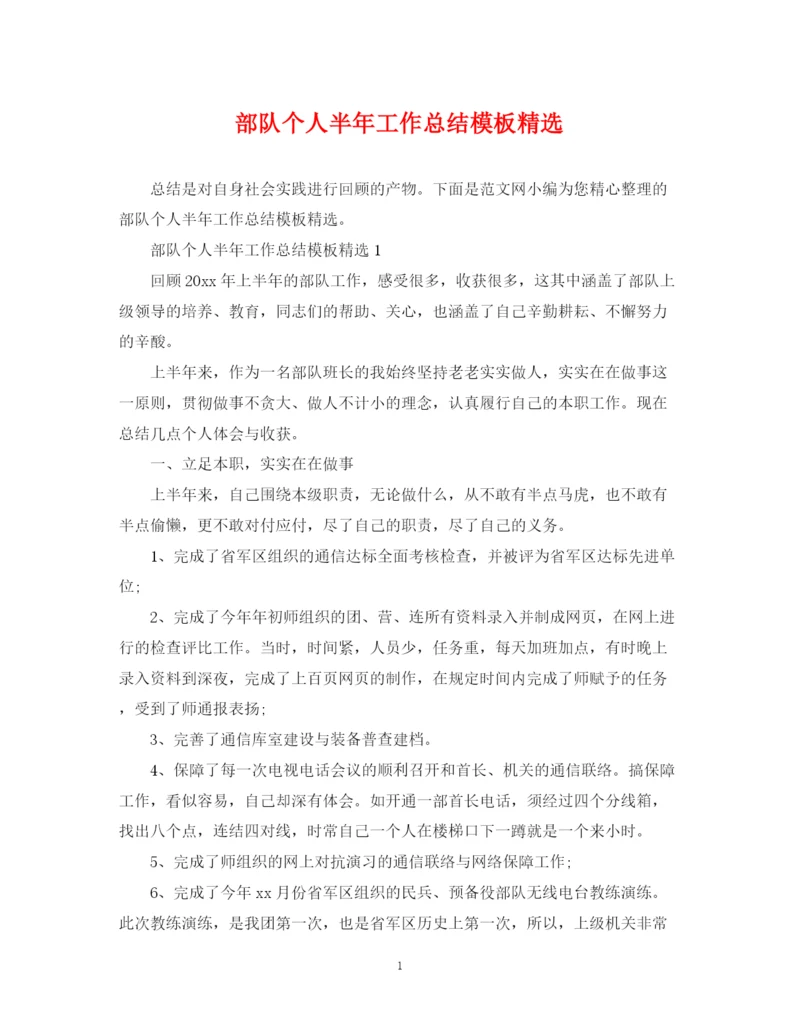 部队个人半年工作总结模板精选

总结是对自身社会实践进行回顾的产物。下面是范文网小编为您精心整理的部队个人半年工作总结模板精选。

部队个人半年工作总结模板精选 1

回顾 20xx 年上半年的部队工作，感受很多，收获很多，这其中涵盖了部队上级领导的培养、教育，同志们的帮助、关心，也涵盖了自己辛勤耕耘、不懈努力的辛酸。

上半年来，作为一名部队班长的我始终坚持老老实实做人，实实在在做事这一原则，贯彻做事不贪大、做人不计小的理念，认真履行自己的本职工作。现在总结几点个人体会与收获。

一、立足本职，实实在在做事

上半年来，自己围绕本级职责，无论做什么，从不敢有半点马虎，也不敢有半点偷懒，更不敢对付应付，尽了自己的职责，尽了自己的义务。

1、完成了省军区组织的通信达标全面考核检查，并被评为省军区达标先进单位;

2、完成了今年年初师组织的团、营、连所有资料录入并制成网页，在网上进行的检查评比工作。当时，时间紧，人员少，任务重，每天加班加点，有时晚上录入资料到深夜，完成了上百页网页的制作，在规定时间内完成了师赋予的任务，受到了师通报表扬;

3、完善了通信库室建设与装备普查建档。

4、保障了每一次电视电话会议的顺利召开和首长、机关的通信联络。搞保障工作，看似容易，自己却深有体会。如开通一部首长电话，须经过四个分线箱，找出八个点，连结四对线，时常自己一个人在楼梯口下一蹲就是一个来小时。

5、完成了师组织的网上对抗演习的通信联络与网络保障工作;

6、完成了今年 xx 月份省军区组织的民兵、预备役部队无线电台教练演练。此次教练演练，是我团第一次，也是省军区历史上第一次，所以，上级机关非常

1